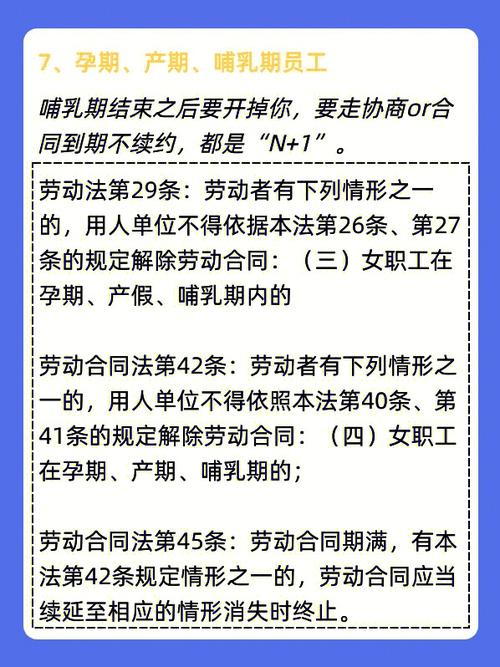 7、孕期、产期、哺乳期员工

哺乳期结束之后要开掉你，要走协商or合同到期不续约，都是“N+1”。

劳动法第29条：劳动者有下列情形之一的，用人单位不得依据本法第26条、第27条的规定解除劳动合同：（三）女职工在孕期、产假、哺乳期内的

劳动合同法第42条：劳动者有下列情形之一的，用人单位不得依照本法第40条、第41条的规定解除劳动合同：（四）女职工在孕期、产期、哺乳期的；

劳动合同法第45条：劳动合同期满，有本法第42条规定情形之一的，劳动合同应当续延至相应的情形消失时终止。